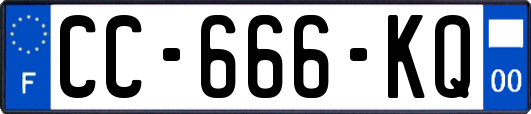 F
CC-666-KQ
00